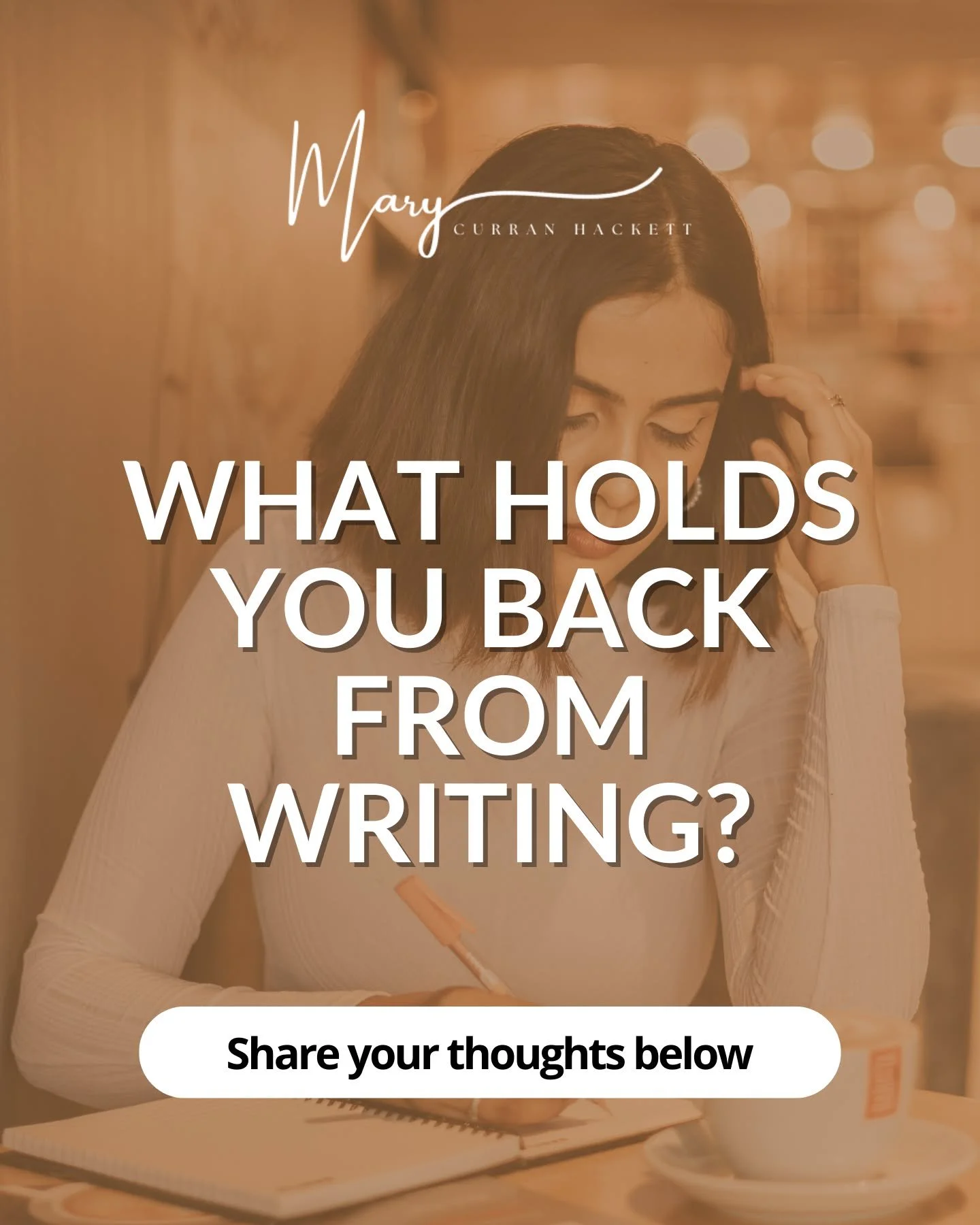 Mary
CURRAN HACKETT

WHAT HOLDS YOU BACK FROM WRITING?

Share your thoughts below